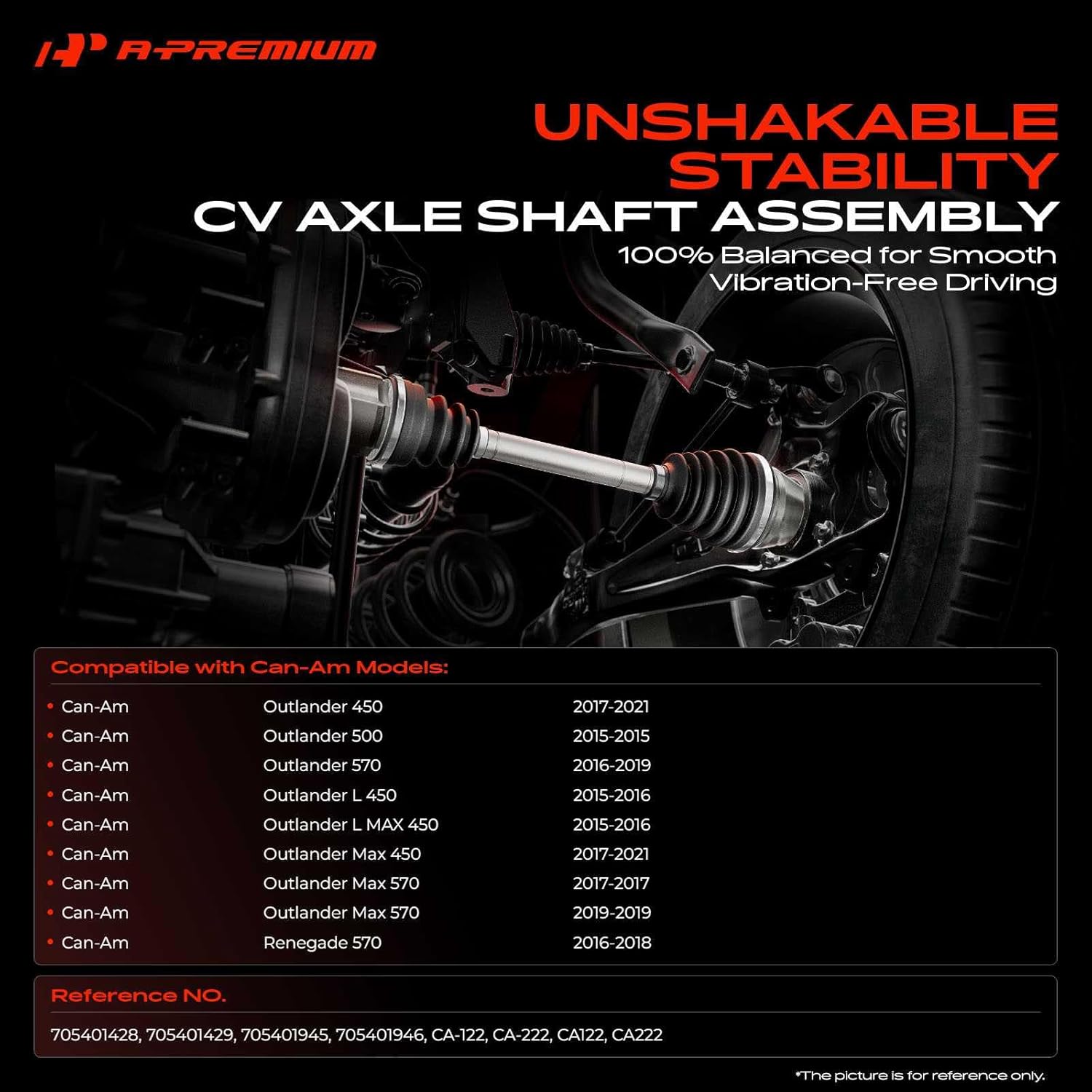 A-PREMIUM

UNSHAKABLE STABILITY

CV AXLE SHAFT ASSEMBLY

100% Balanced for Smooth Vibration-Free Driving

Compatible with Can-Am Models:

• Can-Am Outlander 450 2017-2021
• Can-Am Outlander 500 2015-2015
• Can-Am Outlander 570 2016-2019
• Can-Am Outlander L 450 2015-2016
• Can-Am Outlander L MAX 450 2015-2016
• Can-Am Outlander Max 450 2017-2021
• Can-Am Outlander Max 570 2017-2017
• Can-Am Outlander Max 570 2019-2019
• Can-Am Renegade 570 2016-2018

Reference NO.

705401428, 705401429, 705401945, 705401946, CA-122, CA-222, CA122, CA222

*The picture is for reference only.